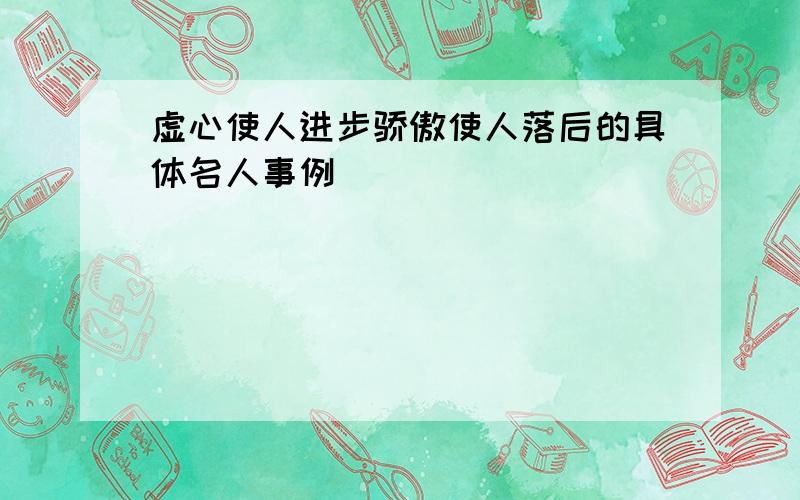 虚心使人进步骄傲使人落后的具体名人事例

ABC

Back to School